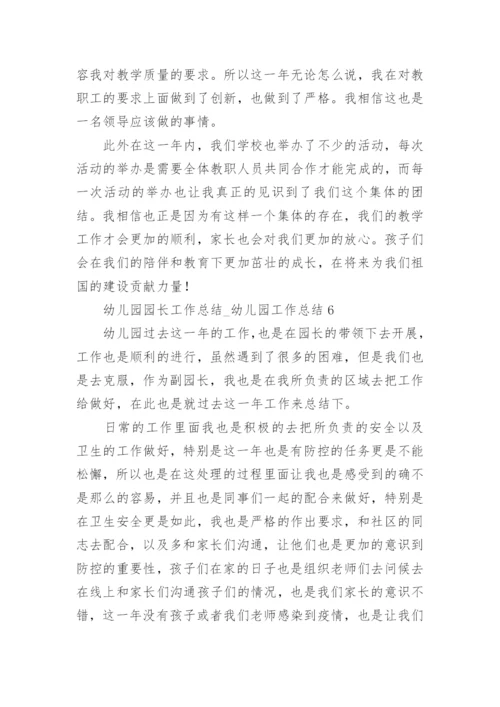 容我对教学质量的要求。所以这一年无论怎么说，我在对教职工的要求上面做到了创新，也做到了严格。我相信这也是一名领导应该做的事情。

此外在这一年内，我们学校也举办了不少的活动，每次活动的举办是需要全体教职人员共同合作才能完成的，而每一次活动的举办也让我真正的见识到了我们这个集体的团结。我相信也正是因为有这样一个集体的存在，我们的教学工作才会更加的顺利，家长也会对我们更加的放心。孩子们会在我们的陪伴和教育下更加茁壮的成长，在将来为我们祖国的建设贡献力量！

幼儿园园长工作总结_幼儿园工作总结 6

幼儿园过去这一年的工作，也是在园长的带领下去开展，工作也是顺利的进行，虽然遇到了很多的困难，但是我们也是去克服，作为副园长，我也是在我所负责的区域去把工作给做好，在此也是就过去这一年工作来总结下。

日常的工作里面我也是积极的去把所负责的安全以及卫生的工作做好，特别是这一年也是有防控的任务更是不能松懈，所以也是在这处理的过程里面让我也是感受到的确不是那么的容易，并且也是同事们一起的配合来做好，特别是在卫生安全更是如此，我也是严格的作出要求，和社区的同志去配合，以及多和家长们沟通，让他们也是更加的意识到防控的重要性，孩子们在家的日子也是组织老师们去问候去在线上和家长们沟通孩子们的情况，也是我们家长的意识不错，这一年没有孩子或者我们老师感染到疫情，也是让我们